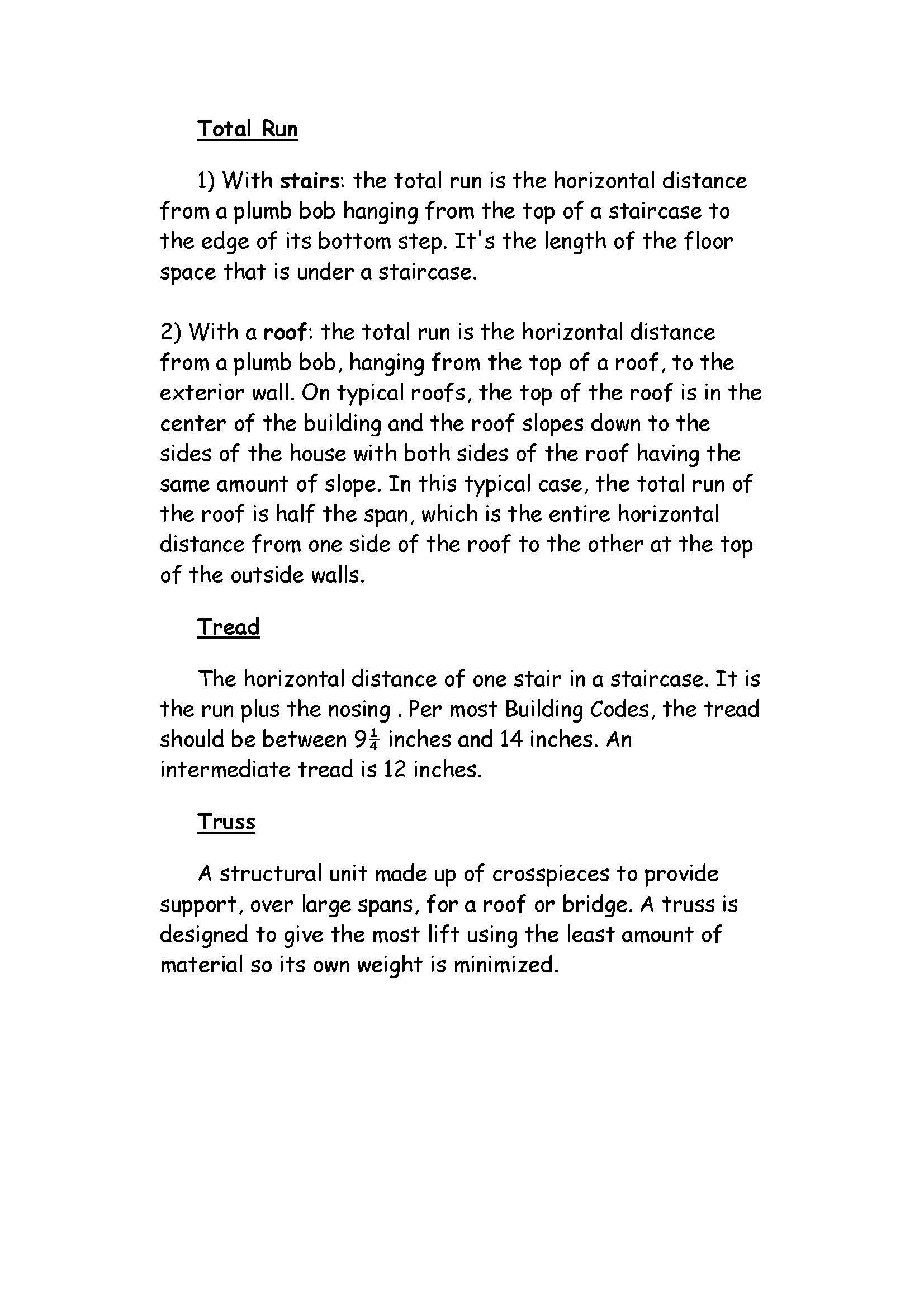 Total Run

1) With stairs: the total run is the horizontal distance from a plumb bob hanging from the top of a staircase to the edge of its bottom step. It's the length of the floor space that is under a staircase.

2) With a roof: the total run is the horizontal distance from a plumb bob, hanging from the top of a roof, to the exterior wall. On typical roofs, the top of the roof is in the center of the building and the roof slopes down to the sides of the house with both sides of the roof having the same amount of slope. In this typical case, the total run of the roof is half the span, which is the entire horizontal distance from one side of the roof to the other at the top of the outside walls.

Tread

The horizontal distance of one stair in a staircase. It is the run plus the nosing . Per most Building Codes, the tread should be between $9\frac{1}{4}$ inches and 14 inches. An intermediate tread is 12 inches.

Truss

A structural unit made up of crosspieces to provide support, over large spans, for a roof or bridge. A truss is designed to give the most lift using the least amount of material so its own weight is minimized.